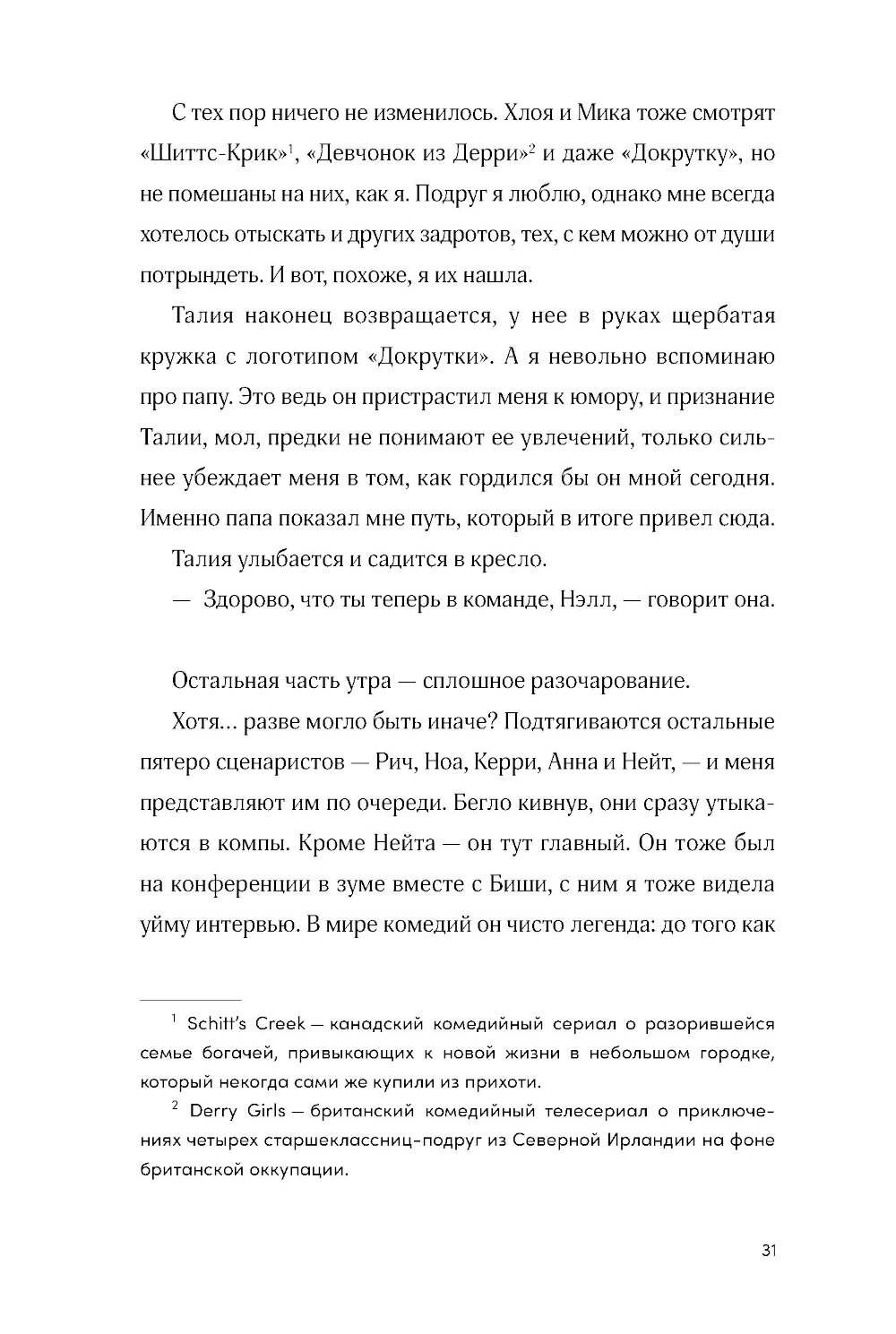 С тех пор ничего не изменилось. Хлоя и Мика тоже смотрят «Шиттс-Крик»$^1$, «Девчонок из Дерри»$^2$ и даже «Докрутку», но не помешаны на них, как я. Подруг я люблю, однако мне всегда хотелось отыскать и других задротов, тех, с кем можно от души потрындеть. И вот, похоже, я их нашла.

Талия наконец возвращается, у нее в руках щербатая кружка с логотипом «Докрутки». А я невольно вспоминаю про папу. Это ведь он пристрастил меня к юмору, и признание Талии, мол, предки не понимают ее увлечений, только сильнее убеждает меня в том, как гордился бы он мной сегодня. Именно папа показал мне путь, который в итоге привел сюда.

Талия улыбается и садится в кресло.

— Здорово, что ты теперь в команде, Нэлл, — говорит она.

Остальная часть утра — сплошное разочарование.

Хотя... разве могло быть иначе? Подтягиваются остальные пятеро сценаристов — Рич, Ноа, Керри, Анна и Нейт, — и меня представляют им по очереди. Бегло кивнув, они сразу утыкаются в компы. Кроме Нейта — он тут главный. Он тоже был на конференции в зуме вместе с Биши, с ним я тоже видела уйму интервью. В мире комедий он чисто легенда: до того как

$^1$ Schitt's Creek — канадский комедийный сериал о разорившейся семье богачей, привыкающих к новой жизни в небольшом городке, который некогда сами же купили из прихоти.

$^2$ Derry Girls — британский комедийный телесериал о приключениях четырех старшеклассниц-подруг из Северной Ирландии на фоне британской оккупации.

31